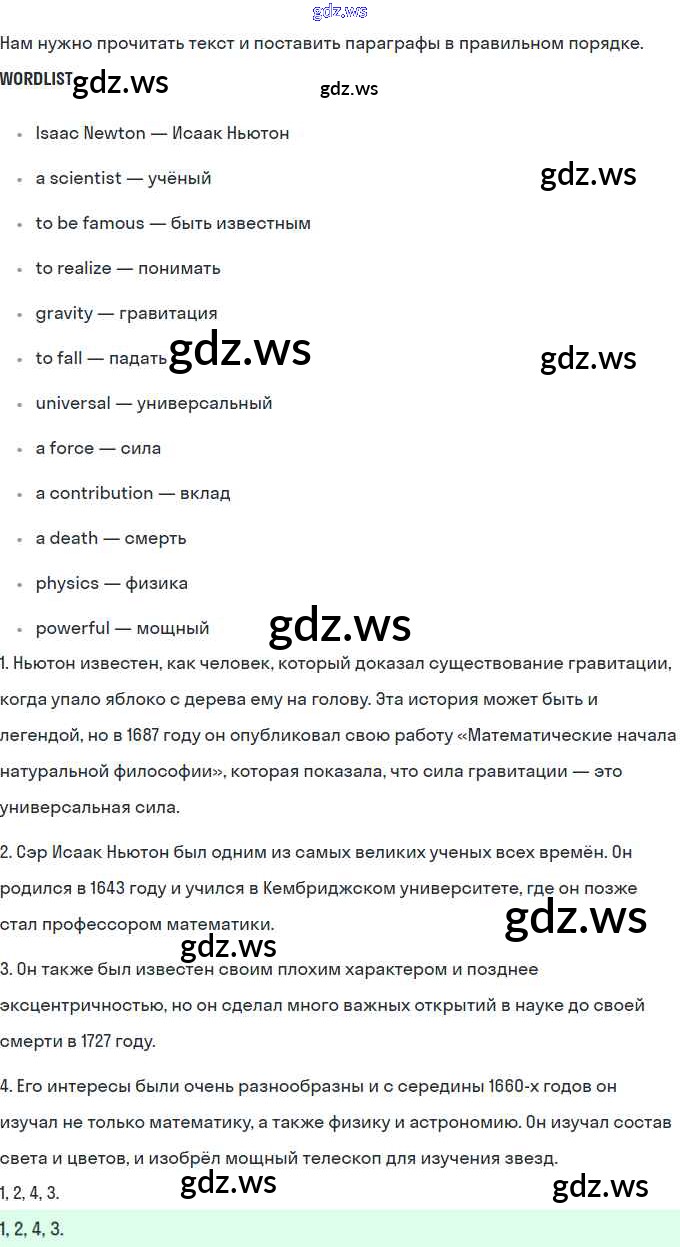 gdz.ws

Нам нужно прочитать текст и поставить параграфы в правильном порядке.

WORDLIST gdz.ws gdz.ws

- Isaac Newton — Исаак Ньютон
- a scientist — учёный gdz.ws
- to be famous — быть известным
- to realize — понимать
- gravity — гравитация
- to fall — падать gdz.ws gdz.ws
- universal — универсальный
- a force — сила
- a contribution — вклад
- a death — смерть
- physics — физика
- powerful — мощный gdz.ws

1. Ньютон известен, как человек, который доказал существование гравитации, когда упало яблоко с дерева ему на голову. Эта история может быть и легендой, но в 1687 году он опубликовал свою работу «Математические начала натуральной философии», которая показала, что сила гравитации — это универсальная сила.

2. Сэр Исаак Ньютон был одним из самых великих ученых всех времён. Он родился в 1643 году и учился в Кембриджском университете, где он позже стал профессором математики. gdz.ws

gdz.ws

3. Он также был известен своим плохим характером и позднее эксцентричностью, но он сделал много важных открытий в науке до своей смерти в 1727 году.

4. Его интересы были очень разнообразны и с середины 1660-х годов он изучал не только математику, а также физику и астрономию. Он изучал состав света и цветов, и изобрёл мощный телескоп для изучения звезд.

1, 2, 4, 3. gdz.ws gdz.ws

1, 2, 4, 3.